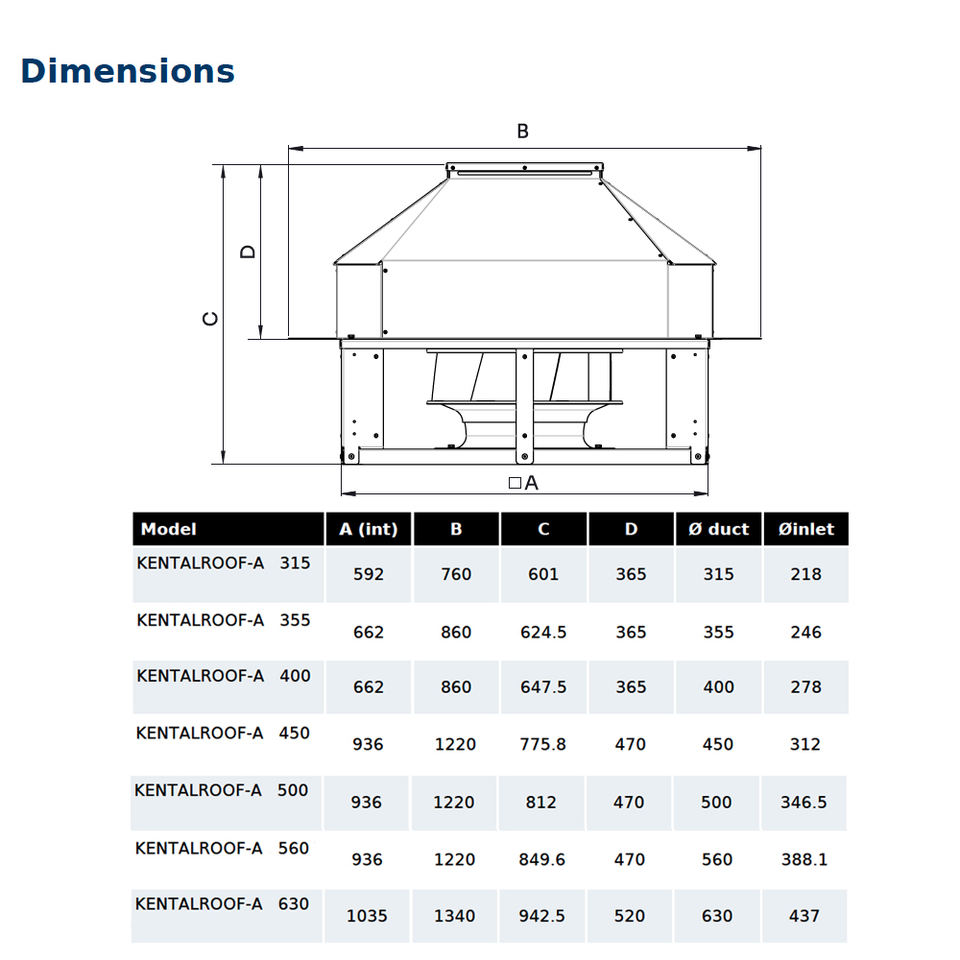 Dimensions

B

D

C

□A

| Model | A (int) | B | C | D | Ø duct | Øinlet |
|---|---|---|---|---|---|---|
| KENTALROOF-A 315 | 592 | 760 | 601 | 365 | 315 | 218 |
| KENTALROOF-A 355 | 662 | 860 | 624.5 | 365 | 355 | 246 |
| KENTALROOF-A 400 | 662 | 860 | 647.5 | 365 | 400 | 278 |
| KENTALROOF-A 450 | 936 | 1220 | 775.8 | 470 | 450 | 312 |
| KENTALROOF-A 500 | 936 | 1220 | 812 | 470 | 500 | 346.5 |
| KENTALROOF-A 560 | 936 | 1220 | 849.6 | 470 | 560 | 388.1 |
| KENTALROOF-A 630 | 1035 | 1340 | 942.5 | 520 | 630 | 437 |